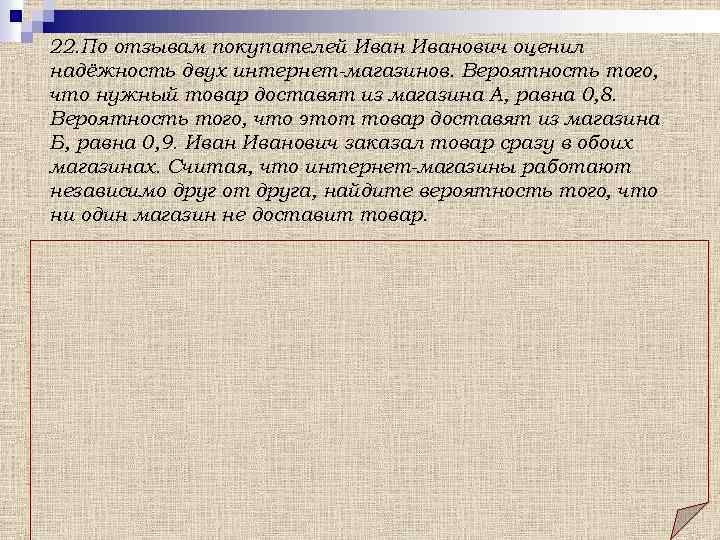 22.По отзывам покупателей Иван Иванович оценил надёжность двух интернет-магазинов. Вероятность того, что нужный товар доставят из магазина А, равна 0,8. Вероятность того, что этот товар доставят из магазина Б, равна 0,9. Иван Иванович заказал товар сразу в обоих магазинах. Считая, что интернет-магазины работают независимо друг от друга, найдите вероятность того, что ни один магазин не доставит товар.